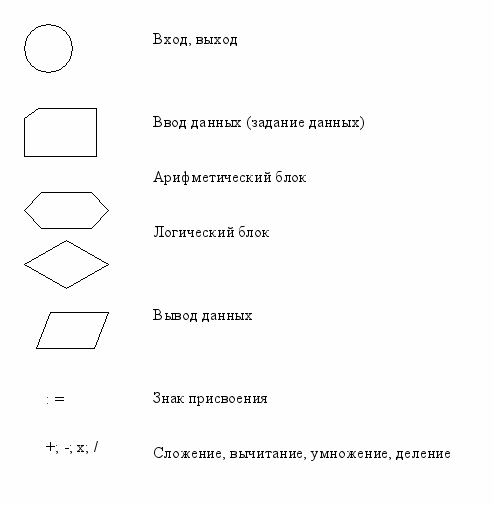 Вход, выход

Ввод данных (задание данных)

Арифметический блок

Логический блок

Вывод данных

: = Знак присвоения

+; -; x; / Сложение, вычитание, умножение, деление